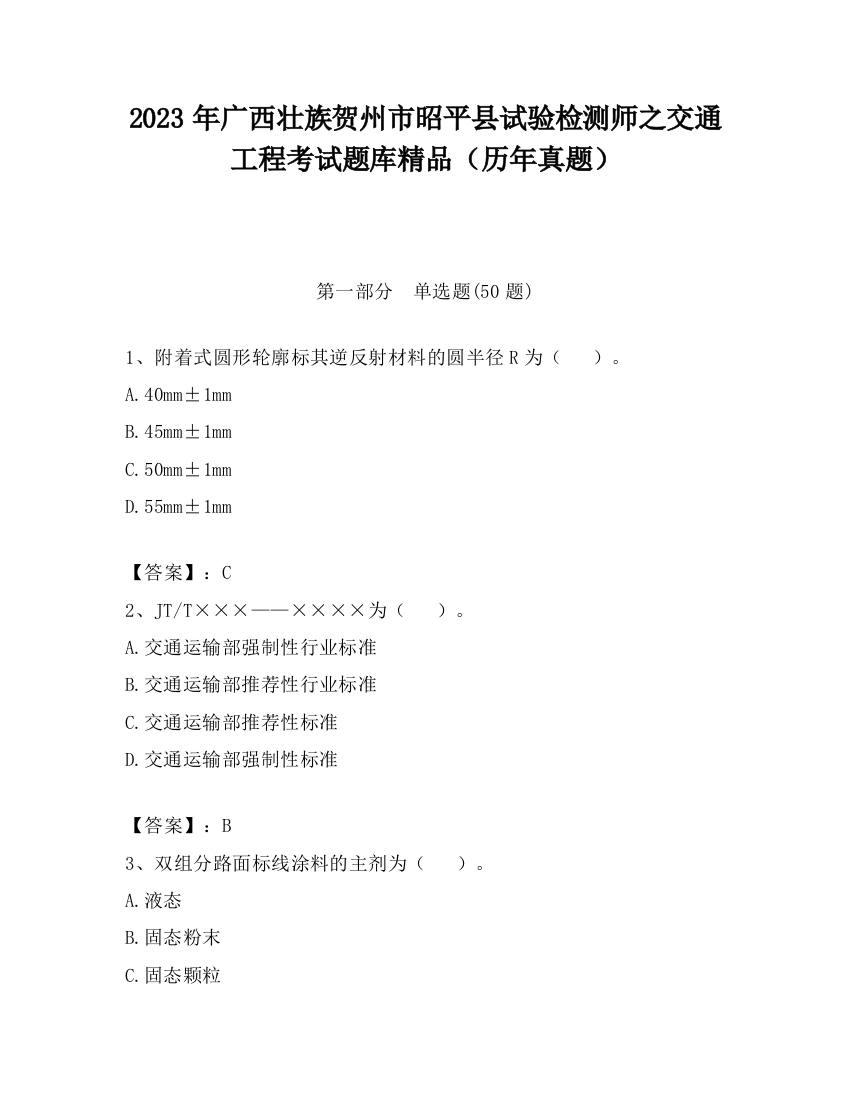 2023 年广西壮族贺州市昭平县试验检测师之交通工程考试题库精品（历年真题）

第一部分　单选题(50 题)

1、附着式圆形轮廓标其逆反射材料的圆半径 R 为（　　）。

A. 40mm±1mm

B. 45mm±1mm

C. 50mm±1mm

D. 55mm±1mm

【答案】：C

2、JT/T×××——××××为（　　）。

A. 交通运输部强制性行业标准

B. 交通运输部推荐性行业标准

C. 交通运输部推荐性标准

D. 交通运输部强制性标准

【答案】：B

3、双组分路面标线涂料的主剂为（　　）。

A. 液态

B. 固态粉末

C. 固态颗粒